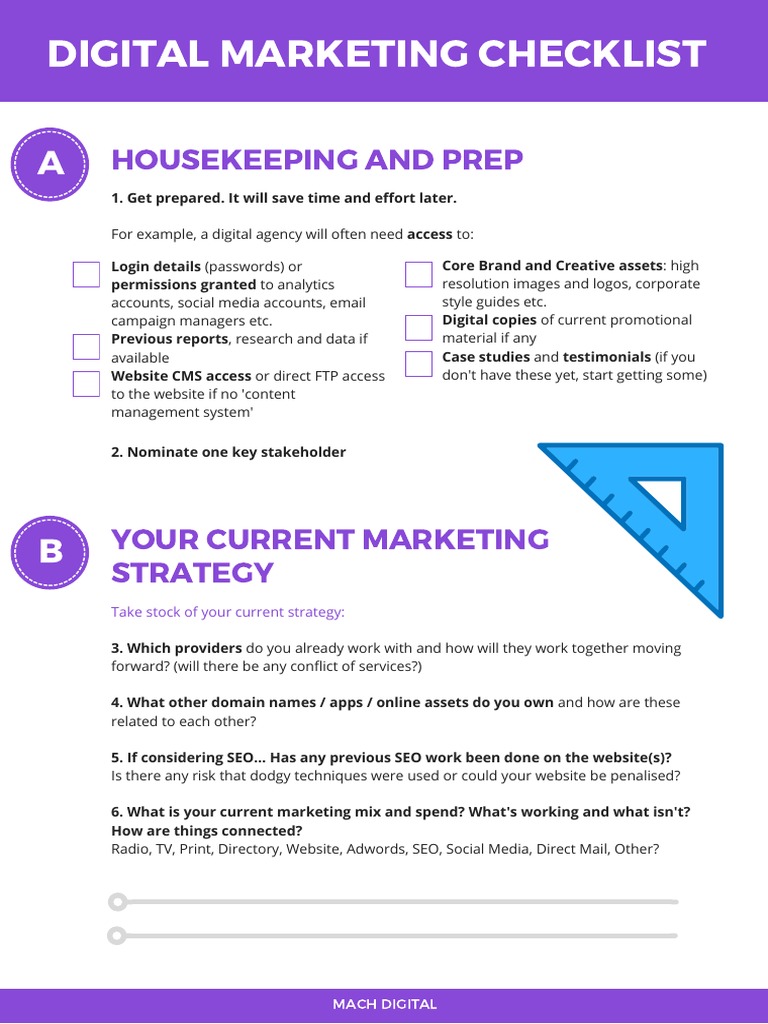 DIGITAL MARKETING CHECKLIST

A

HOUSEKEEPING AND PREP

1. Get prepared. It will save time and effort later.

For example, a digital agency will often need access to:

Login details (passwords) or permissions granted to analytics accounts, social media accounts, email campaign managers etc.

Previous reports, research and data if available

Website CMS access or direct FTP access to the website if no 'content management system'

Core Brand and Creative assets: high resolution images and logos, corporate style guides etc.

Digital copies of current promotional material if any

Case studies and testimonials (if you don't have these yet, start getting some)

2. Nominate one key stakeholder

B

YOUR CURRENT MARKETING STRATEGY

Take stock of your current strategy:

3. Which providers do you already work with and how will they work together moving forward? (will there be any conflict of services?)

4. What other domain names / apps / online assets do you own and how are these related to each other?

5. If considering SEO... Has any previous SEO work been done on the website(s)? Is there any risk that dodgy techniques were used or could your website be penalised?

6. What is your current marketing mix and spend? What's working and what isn't? How are things connected?
Radio, TV, Print, Directory, Website, Adwords, SEO, Social Media, Direct Mail, Other?

MACH DIGITAL